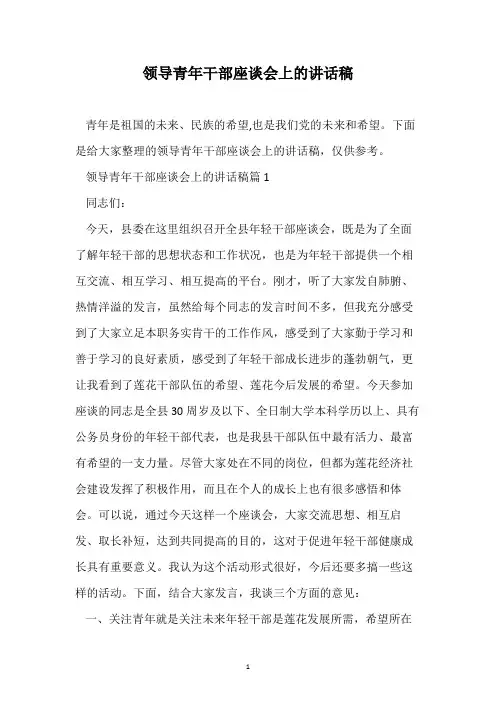 领导青年干部座谈会上的讲话稿

青年是祖国的未来、民族的希望,也是我们党的未来和希望。下面是给大家整理的领导青年干部座谈会上的讲话稿，仅供参考。

领导青年干部座谈会上的讲话稿篇 1

同志们：

今天，县委在这里组织召开全县年轻干部座谈会，既是为了全面了解年轻干部的思想状态和工作状况，也是为年轻干部提供一个相互交流、相互学习、相互提高的平台。刚才，听了大家发自肺腑、热情洋溢的发言，虽然给每个同志的发言时间不多，但我充分感受到了大家立足本职务实肯干的工作作风，感受到了大家勤于学习和善于学习的良好素质，感受到了年轻干部成长进步的蓬勃朝气，更让我看到了莲花干部队伍的希望、莲花今后发展的希望。今天参加座谈的同志是全县 30 周岁及以下、全日制大学本科学历以上、具有公务员身份的年轻干部代表，也是我县干部队伍中最有活力、最富有希望的一支力量。尽管大家处在不同的岗位，但都为莲花经济社会建设发挥了积极作用，而且在个人的成长上也有很多感悟和体会。可以说，通过今天这样一个座谈会，大家交流思想、相互启发、取长补短，达到共同提高的目的，这对于促进年轻干部健康成长具有重要意义。我认为这个活动形式很好，今后还要多搞一些这样的活动。下面，结合大家发言，我谈三个方面的意见：

一、关注青年就是关注未来年轻干部是莲花发展所需，希望所在

1